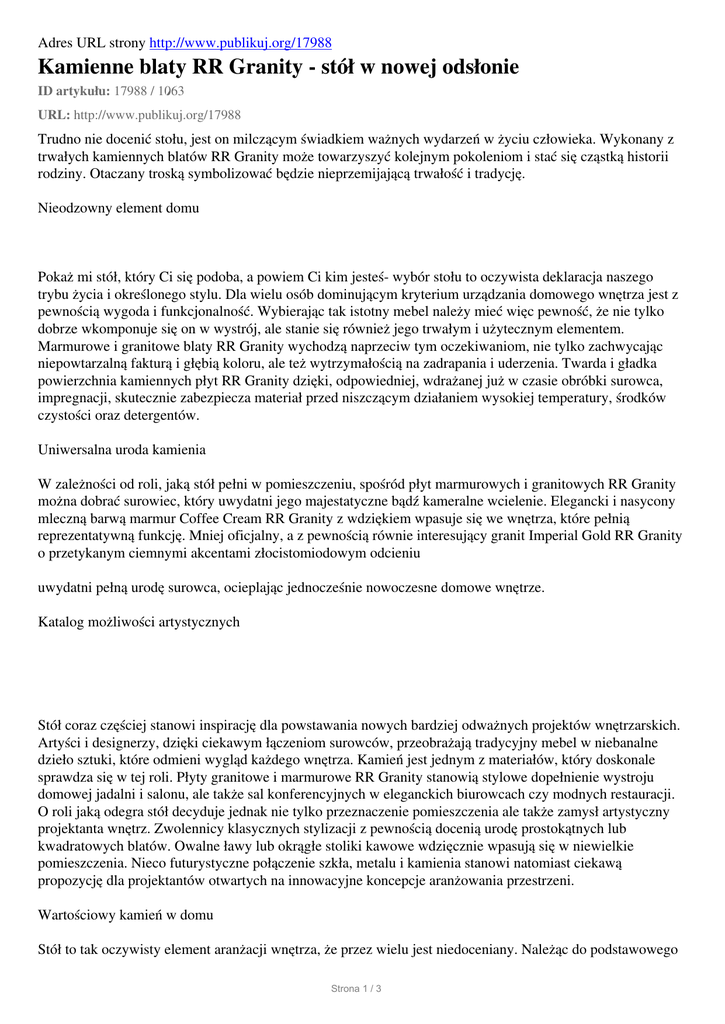 Adres URL strony http://www.publikuj.org/17988

Kamienne blaty RR Granity - stół w nowej odsłonie

ID artykułu: 17988 / 1063

URL: http://www.publikuj.org/17988

Trudno nie docenić stołu, jest on milczącym świadkiem ważnych wydarzeń w życiu człowieka. Wykonany z trwałych kamiennych blatów RR Granity może towarzyszyć kolejnym pokoleniom i stać się cząstką historii rodziny. Otaczany troską symbolizować będzie nieprzemijającą trwałość i tradycję.

Nieodzowny element domu

Pokaż mi stół, który Ci się podoba, a powiem Ci kim jesteś- wybór stołu to oczywista deklaracja naszego trybu życia i określonego stylu. Dla wielu osób dominującym kryterium urządzania domowego wnętrza jest z pewnością wygoda i funkcjonalność. Wybierając tak istotny mebel należy mieć więc pewność, że nie tylko dobrze wkomponuje się on w wystrój, ale stanie się również jego trwałym i użytecznym elementem. Marmurowe i granitowe blaty RR Granity wychodzą naprzeciw tym oczekiwaniom, nie tylko zachwycając niepowtarzalną fakturą i głębią koloru, ale też wytrzymałością na zadrapania i uderzenia. Twarda i gładka powierzchnia kamiennych płyt RR Granity dzięki, odpowiedniej, wdrażanej już w czasie obróbki surowca, impregnacji, skutecznie zabezpiecza materiał przed niszczącym działaniem wysokiej temperatury, środków czystości oraz detergentów.

Uniwersalna uroda kamienia

W zależności od roli, jaką stół pełni w pomieszczeniu, spośród płyt marmurowych i granitowych RR Granity można dobrać surowiec, który uwydatni jego majestatyczne bądź kameralne wcielenie. Elegancki i nasycony mleczną barwą marmur Coffee Cream RR Granity z wdziękiem wpasuje się we wnętrza, które pełnią reprezentatywną funkcję. Mniej oficjalny, a z pewnością równie interesujący granit Imperial Gold RR Granity o przetykanym ciemnymi akcentami złocistomiodowym odcieniu

uwydatni pełną urodę surowca, ocieplając jednocześnie nowoczesne domowe wnętrze.

Katalog możliwości artystycznych

Stół coraz częściej stanowi inspirację dla powstawania nowych bardziej odważnych projektów wnętrzarskich. Artyści i designerzy, dzięki ciekawym łączeniom surowców, przeobrażają tradycyjny mebel w niebanalne dzieło sztuki, które odmieni wygląd każdego wnętrza. Kamień jest jednym z materiałów, który doskonale sprawdza się w tej roli. Płyty granitowe i marmurowe RR Granity stanowią stylowe dopełnienie wystroju domowej jadalni i salonu, ale także sal konferencyjnych w eleganckich biurowcach czy modnych restauracji. O roli jaką odegra stół decyduje jednak nie tylko przeznaczenie pomieszczenia ale także zamysł artystyczny projektanta wnętrz. Zwolennicy klasycznych stylizacji z pewnością docenią urodę prostokątnych lub kwadratowych blatów. Owalne ławy lub okrągłe stoliki kawowe wdzięcznie wpasują się w niewielkie pomieszczenia. Nieco futurystyczne połączenie szkła, metalu i kamienia stanowi natomiast ciekawą propozycję dla projektantów otwartych na innowacyjne koncepcje aranżowania przestrzeni.

Wartościowy kamień w domu

Stół to tak oczywisty element aranżacji wnętrza, że przez wielu jest niedoceniany. Należąc do podstawowego

Strona 1 / 3